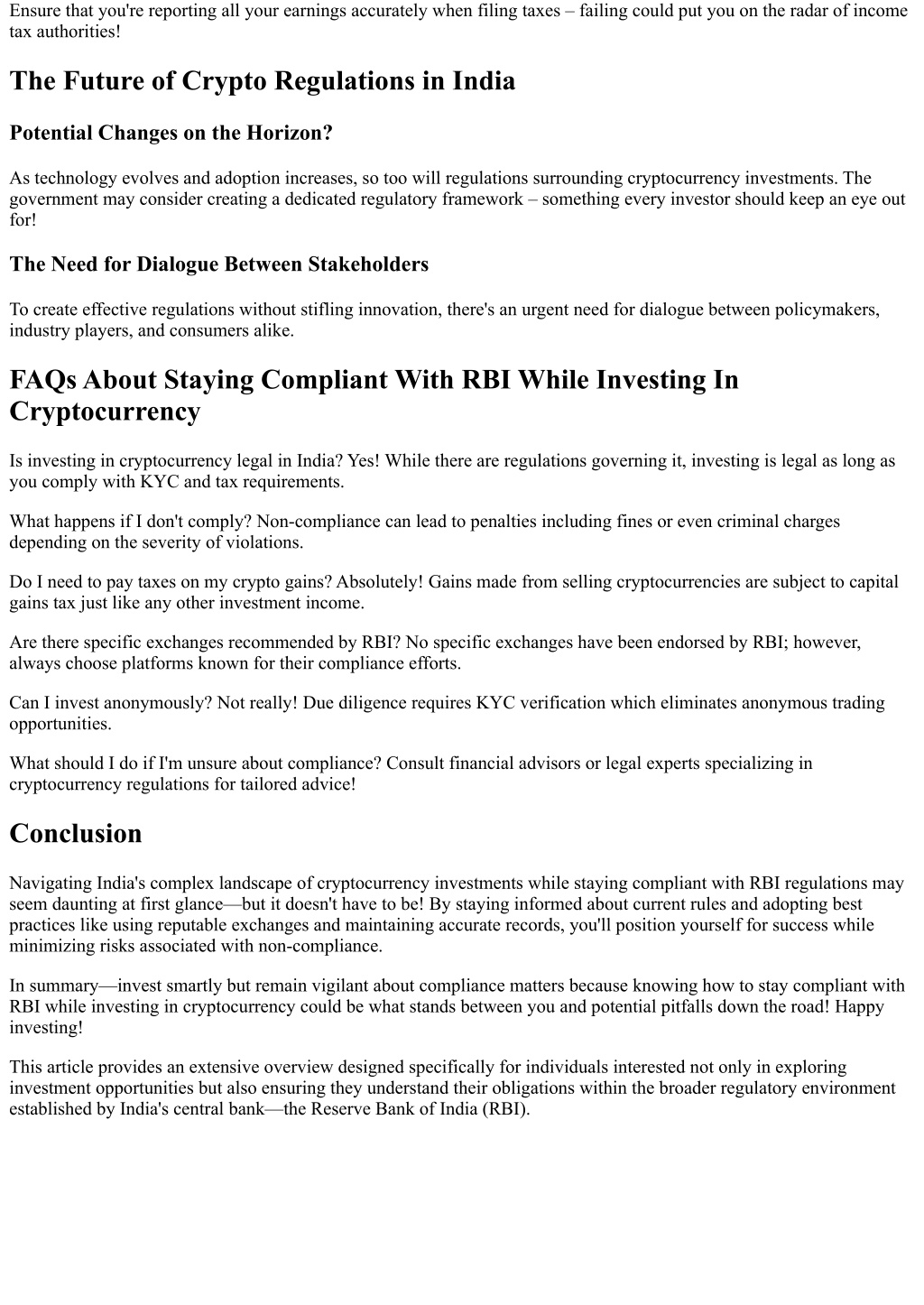 Ensure that you're reporting all your earnings accurately when filing taxes – failing could put you on the radar of income tax authorities!

The Future of Crypto Regulations in India

Potential Changes on the Horizon?

As technology evolves and adoption increases, so too will regulations surrounding cryptocurrency investments. The government may consider creating a dedicated regulatory framework – something every investor should keep an eye out for!

The Need for Dialogue Between Stakeholders

To create effective regulations without stifling innovation, there's an urgent need for dialogue between policymakers, industry players, and consumers alike.

FAQs About Staying Compliant With RBI While Investing In Cryptocurrency

Is investing in cryptocurrency legal in India? Yes! While there are regulations governing it, investing is legal as long as you comply with KYC and tax requirements.

What happens if I don't comply? Non-compliance can lead to penalties including fines or even criminal charges depending on the severity of violations.

Do I need to pay taxes on my crypto gains? Absolutely! Gains made from selling cryptocurrencies are subject to capital gains tax just like any other investment income.

Are there specific exchanges recommended by RBI? No specific exchanges have been endorsed by RBI; however, always choose platforms known for their compliance efforts.

Can I invest anonymously? Not really! Due diligence requires KYC verification which eliminates anonymous trading opportunities.

What should I do if I'm unsure about compliance? Consult financial advisors or legal experts specializing in cryptocurrency regulations for tailored advice!

Conclusion

Navigating India's complex landscape of cryptocurrency investments while staying compliant with RBI regulations may seem daunting at first glance—but it doesn't have to be! By staying informed about current rules and adopting best practices like using reputable exchanges and maintaining accurate records, you'll position yourself for success while minimizing risks associated with non-compliance.

In summary—invest smartly but remain vigilant about compliance matters because knowing how to stay compliant with RBI while investing in cryptocurrency could be what stands between you and potential pitfalls down the road! Happy investing!

This article provides an extensive overview designed specifically for individuals interested not only in exploring investment opportunities but also ensuring they understand their obligations within the broader regulatory environment established by India's central bank—the Reserve Bank of India (RBI).